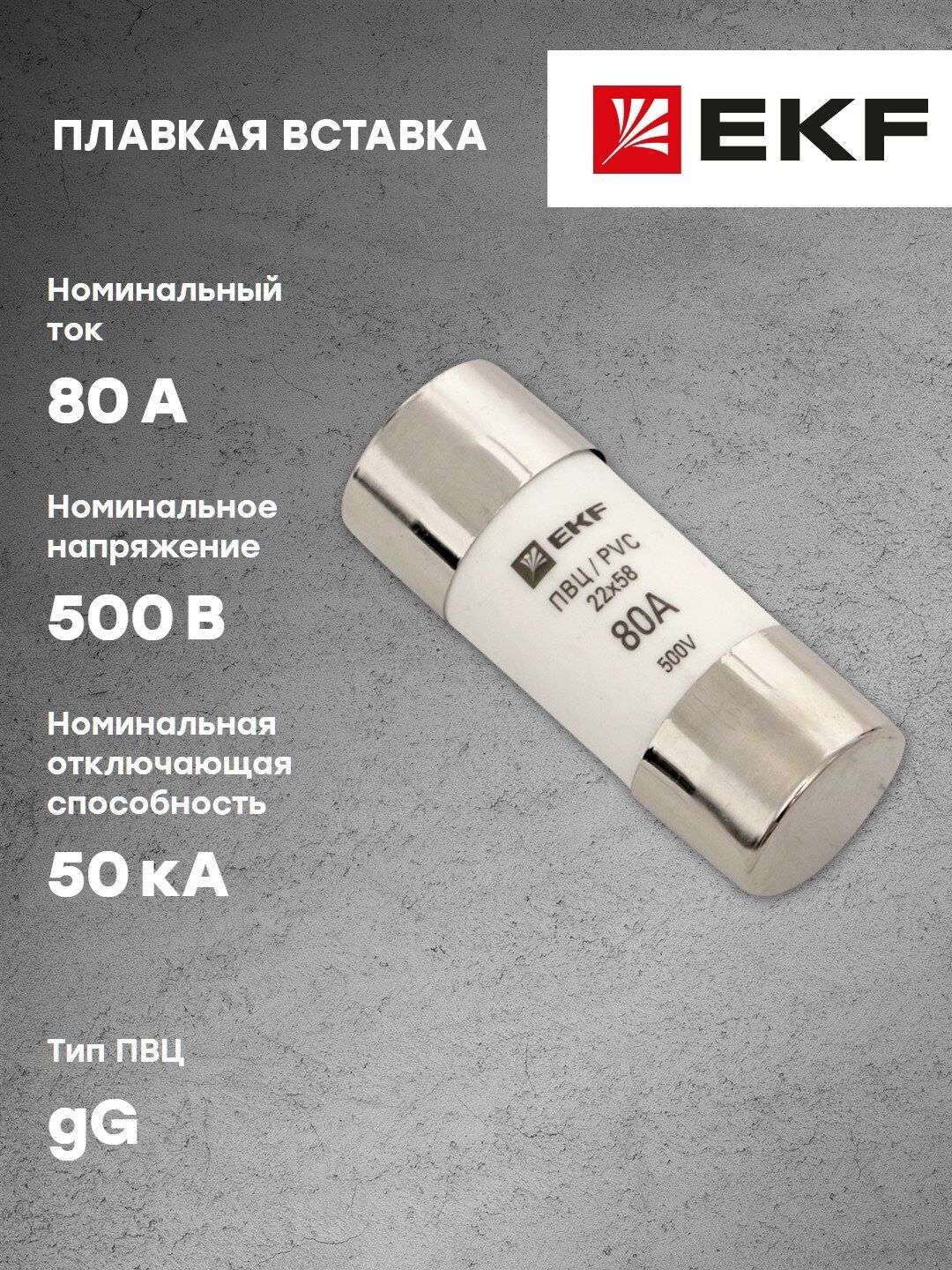 ПЛАВКАЯ ВСТАВКА

EKF

Номинальный ток

80 А

Номинальное напряжение

500 В

Номинальная отключающая способность

50 кА

Тип ПВЦ

gG

EKF
ПВЦ / PVC
22x58
80A
500V